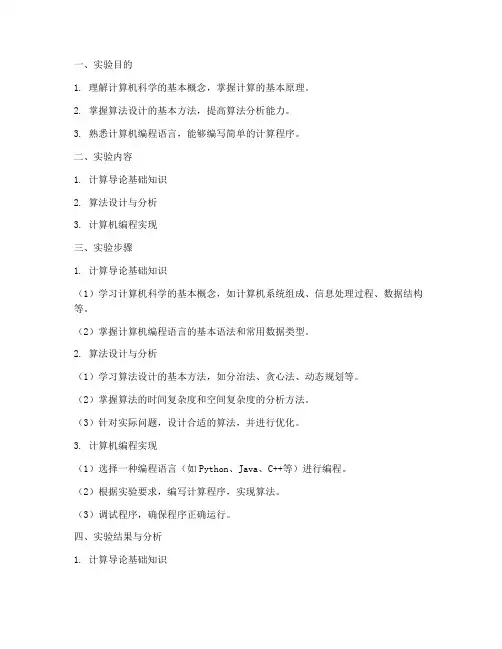 一、实验目的

1. 理解计算机科学的基本概念，掌握计算的基本原理。

2. 掌握算法设计的基本方法，提高算法分析能力。

3. 熟悉计算机编程语言，能够编写简单的计算程序。

二、实验内容

1. 计算导论基础知识

2. 算法设计与分析

3. 计算机编程实现

三、实验步骤

1. 计算导论基础知识

（1）学习计算机科学的基本概念，如计算机系统组成、信息处理过程、数据结构等。

（2）掌握计算机编程语言的基本语法和常用数据类型。

2. 算法设计与分析

（1）学习算法设计的基本方法，如分治法、贪心法、动态规划等。

（2）掌握算法的时间复杂度和空间复杂度的分析方法。

（3）针对实际问题，设计合适的算法，并进行优化。

3. 计算机编程实现

（1）选择一种编程语言（如 Python、Java、C++等）进行编程。

（2）根据实验要求，编写计算程序，实现算法。

（3）调试程序，确保程序正确运行。

四、实验结果与分析

1. 计算导论基础知识